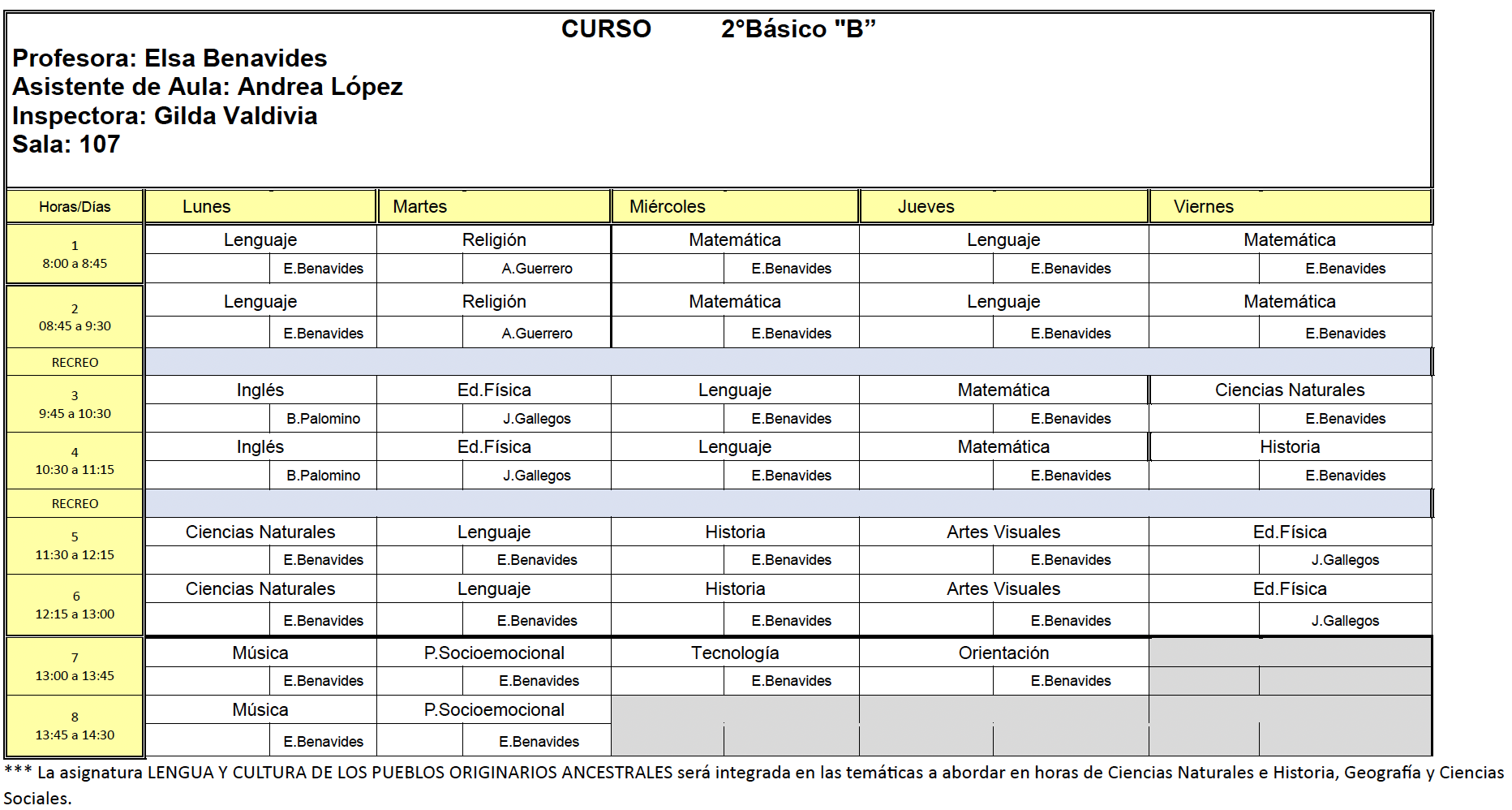 CURSO 2°Básico "B"
Profesora: Elsa Benavides
Asistente de Aula: Andrea López
Inspectora: Gilda Valdivia
Sala: 107

| Horas/Días | Lunes | Martes | Miércoles | Jueves | Viernes |
|---|---|---|---|---|---|
| 1 8:00 a 8:45 | Lenguaje E.Benavides | Religión A.Guerrero | Matemática E.Benavides | Lenguaje E.Benavides | Matemática E.Benavides |
| 2 08:45 a 9:30 | Lenguaje E.Benavides | Religión A.Guerrero | Matemática E.Benavides | Lenguaje E.Benavides | Matemática E.Benavides |
| RECREO | | | | | |
| 3 9:45 a 10:30 | Inglés B.Palomino | Ed.Física J.Gallegos | Lenguaje E.Benavides | Matemática E.Benavides | Ciencias Naturales E.Benavides |
| 4 10:30 a 11:15 | Inglés B.Palomino | Ed.Física J.Gallegos | Lenguaje E.Benavides | Matemática E.Benavides | Historia E.Benavides |
| RECREO | | | | | |
| 5 11:30 a 12:15 | Ciencias Naturales E.Benavides | Lenguaje E.Benavides | Historia E.Benavides | Artes Visuales E.Benavides | Ed.Física J.Gallegos |
| 6 12:15 a 13:00 | Ciencias Naturales E.Benavides | Lenguaje E.Benavides | Historia E.Benavides | Artes Visuales E.Benavides | Ed.Física J.Gallegos |
| 7 13:00 a 13:45 | Música E.Benavides | P.Socioemocional E.Benavides | Tecnología E.Benavides | Orientación E.Benavides | |
| 8 13:45 a 14:30 | Música E.Benavides | P.Socioemocional E.Benavides | | | |

*** La asignatura LENGUA Y CULTURA DE LOS PUEBLOS ORIGINARIOS ANCESTRALES será integrada en las temáticas a abordar en horas de Ciencias Naturales e Historia, Geografía y Ciencias Sociales.